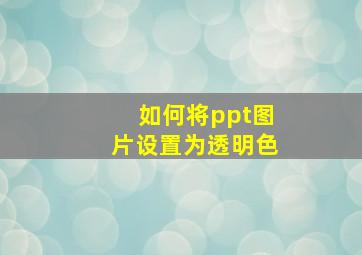 如何将ppt图片设置为透明色